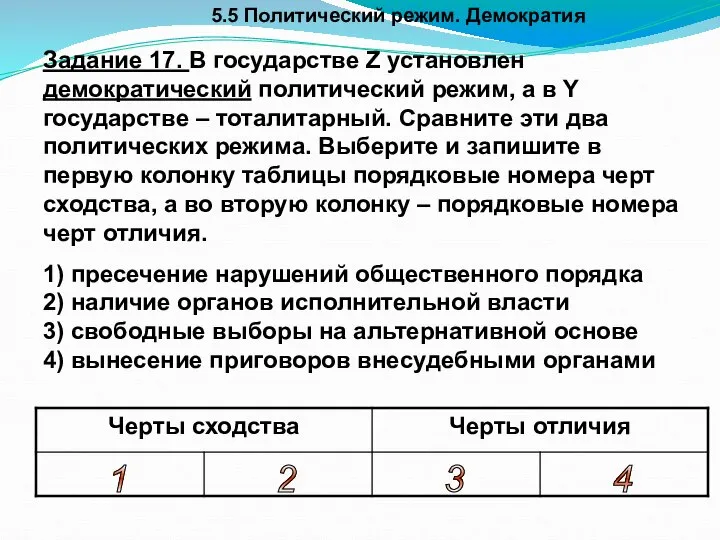 5.5 Политический режим. Демократия

Задание 17. В государстве Z установлен демократический политический режим, а в Y государстве – тоталитарный. Сравните эти два политических режима. Выберите и запишите в первую колонку таблицы порядковые номера черт сходства, а во вторую колонку – порядковые номера черт отличия.

1) пресечение нарушений общественного порядка
2) наличие органов исполнительной власти
3) свободные выборы на альтернативной основе
4) вынесение приговоров внесудебными органами

| Черты сходства | | Черты отличия | |
|---|---|---|---|
| 1 | 2 | 3 | 4 |